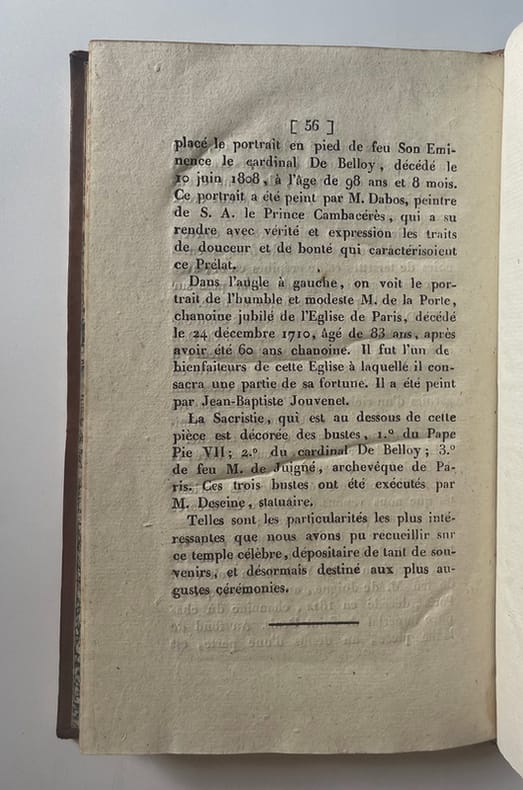 [ 56 ]
placé le portrait en pied de feu Son Eminence le cardinal De Belloy, décédé le 10 juin 1808, à l'âge de 98 ans et 8 mois. Ce portrait a été peint par M. Dabos, peintre de S. A. le Prince Cambacérès, qui a su rendre avec vérité et expression les traits de douceur et de bonté qui caractérisoient ce Prélat.

Dans l'angle à gauche, on voit le portrait de l'humble et modeste M. de la Porte, chanoine jubilé de l'Eglise de Paris, décédé le 24 décembre 1710, âgé de 83 ans, après avoir été 60 ans chanoine. Il fut l'un de bienfaiteurs de cette Eglise à laquelle il consacra une partie de sa fortune. Il a été peint par Jean-Baptiste Jouvenet.

La Sacristie, qui est au dessous de cette pièce est décorée des bustes, 1.° du Pape Pie VII; 2.° du cardinal De Belloy; 3.° de feu M. de Juigné, archevêque de Paris. Ces trois bustes ont été exécutés par M. Deseine, statuaire.

Telles sont les particularités les plus intéressantes que nous avons pu recueillir sur ce temple célèbre, dépositaire de tant de souvenirs, et désormais destiné aux plus augustes cérémonies.